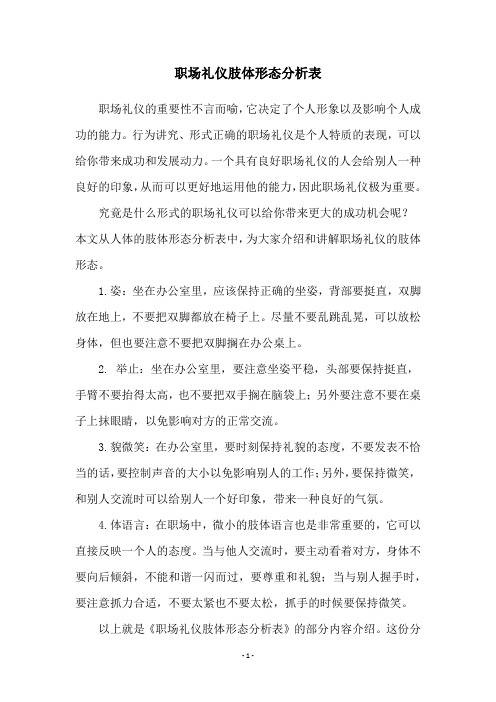 职场礼仪肢体形态分析表

职场礼仪的重要性不言而喻，它决定了个人形象以及影响个人成功的能力。行为讲究、形式正确的职场礼仪是个人特质的表现，可以给你带来成功和发展动力。一个具有良好职场礼仪的人会给别人一种良好的印象，从而可以更好地运用他的能力，因此职场礼仪极为重要。

究竟是什么形式的职场礼仪可以给你带来更大的成功机会呢？本文从人体的肢体形态分析表中，为大家介绍和讲解职场礼仪的肢体形态。

1.姿：坐在办公室里，应该保持正确的坐姿，背部要挺直，双脚放在地上，不要把双脚都放在椅子上。尽量不要乱跳乱晃，可以放松身体，但也要注意不要把双脚搁在办公桌上。

2. 举止：坐在办公室里，要注意坐姿平稳，头部要保持挺直，手臂不要抬得太高，也不要把双手搁在脑袋上；另外要注意不要在桌子上抹眼睛，以免影响对方的正常交流。

3.貌微笑：在办公室里，要时刻保持礼貌的态度，不要发表不恰当的话，要控制声音的大小以免影响别人的工作；另外，要保持微笑，和别人交流时可以给别人一个好印象，带来一种良好的气氛。

4.体语言：在职场中，微小的肢体语言也是非常重要的，它可以直接反映一个人的态度。当与他人交流时，要主动看着对方，身体不要向后倾斜，不能和谐一闪而过，要尊重和礼貌；当与别人握手时，要注意抓力合适，不要太紧也不要太松，抓手的时候要保持微笑。

以上就是《职场礼仪肢体形态分析表》的部分内容介绍。这份分

- 1 -